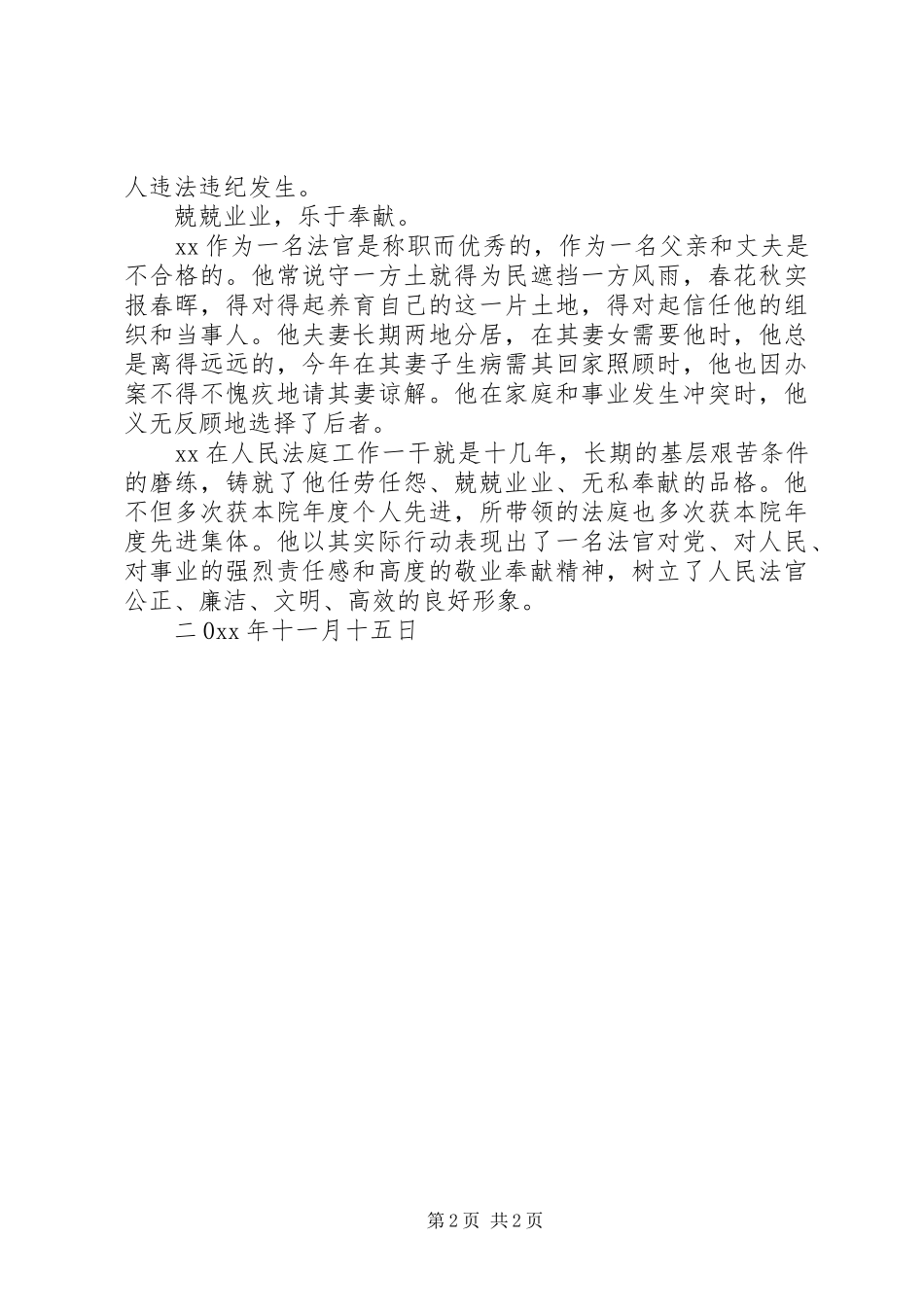 人违法违纪发生。

兢兢业业，乐于奉献。

xx 作为一名法官是称职而优秀的，作为一名父亲和丈夫是不合格的。他常说守一方土就得为民遮挡一方风雨，春花秋实报春晖，得对得起养育自己的这一片土地，得对起信任他的组织和当事人。他夫妻长期两地分居，在其妻女需要他时，他总是离得远远的，今年在其妻子生病需其回家照顾时，他也因办案不得不愧疚地请其妻谅解。他在家庭和事业发生冲突时，他义无反顾地选择了后者。

xx 在人民法庭工作一干就是十几年，长期的基层艰苦条件的磨练，铸就了他任劳任怨、兢兢业业、无私奉献的品格。他不但多次获本院年度个人先进，所带领的法庭也多次获本院年度先进集体。他以其实际行动表现出了一名法官对党、对人民、对事业的强烈责任感和高度的敬业奉献精神，树立了人民法官公正、廉洁、文明、高效的良好形象。

二 0xx 年十一月十五日

第 2 页 共 2 页